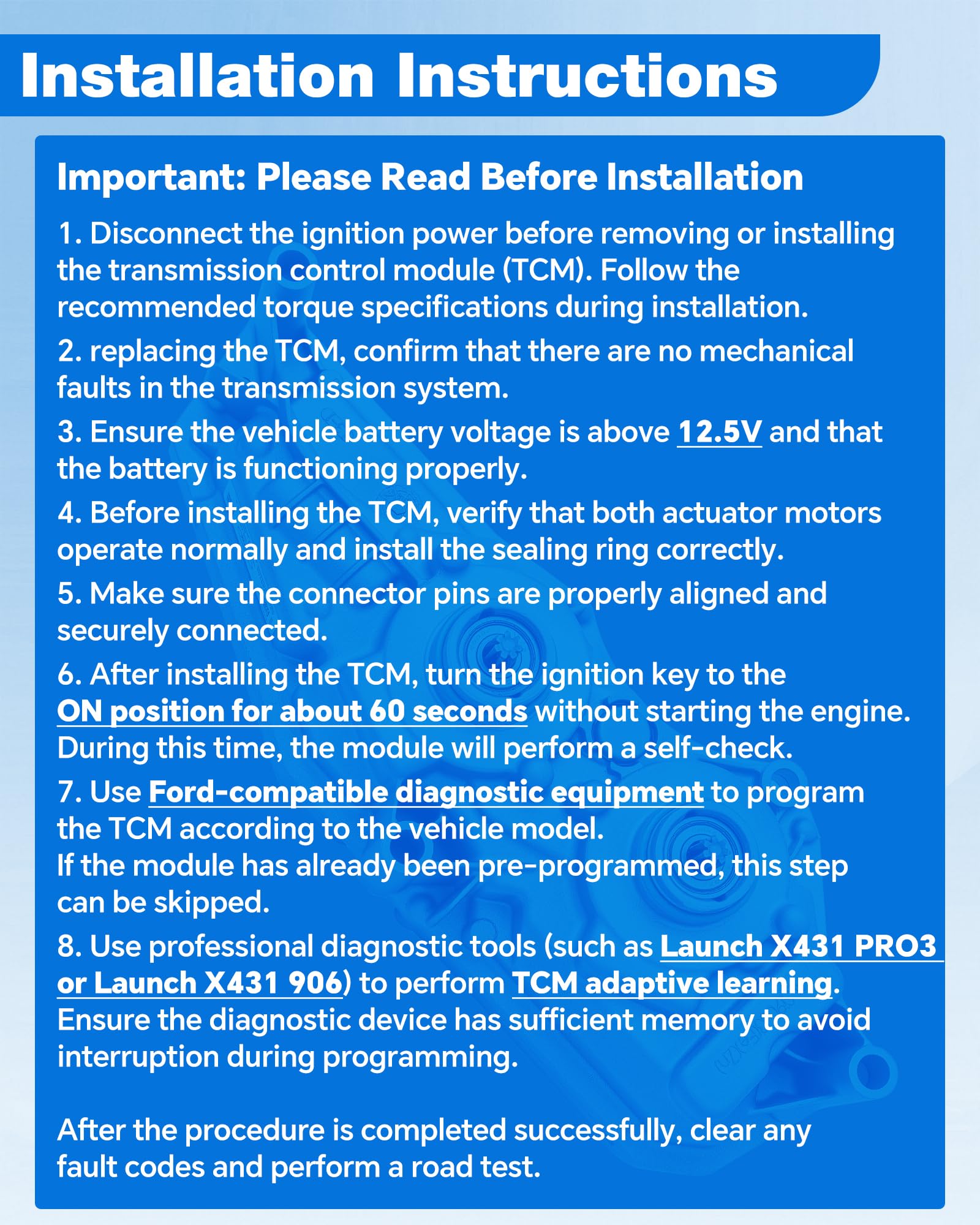 Installation Instructions

Important: Please Read Before Installation

1. Disconnect the ignition power before removing or installing the transmission control module (TCM). Follow the recommended torque specifications during installation.

2. replacing the TCM, confirm that there are no mechanical faults in the transmission system.

3. Ensure the vehicle battery voltage is above 12.5V and that the battery is functioning properly.

4. Before installing the TCM, verify that both actuator motors operate normally and install the sealing ring correctly.

5. Make sure the connector pins are properly aligned and securely connected.

6. After installing the TCM, turn the ignition key to the ON position for about 60 seconds without starting the engine. During this time, the module will perform a self-check.

7. Use Ford-compatible diagnostic equipment to program the TCM according to the vehicle model.
If the module has already been pre-programmed, this step can be skipped.

8. Use professional diagnostic tools (such as Launch X431 PRO3 or Launch X431 906) to perform TCM adaptive learning. Ensure the diagnostic device has sufficient memory to avoid interruption during programming.

After the procedure is completed successfully, clear any fault codes and perform a road test.